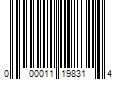 0 00011 19831 4